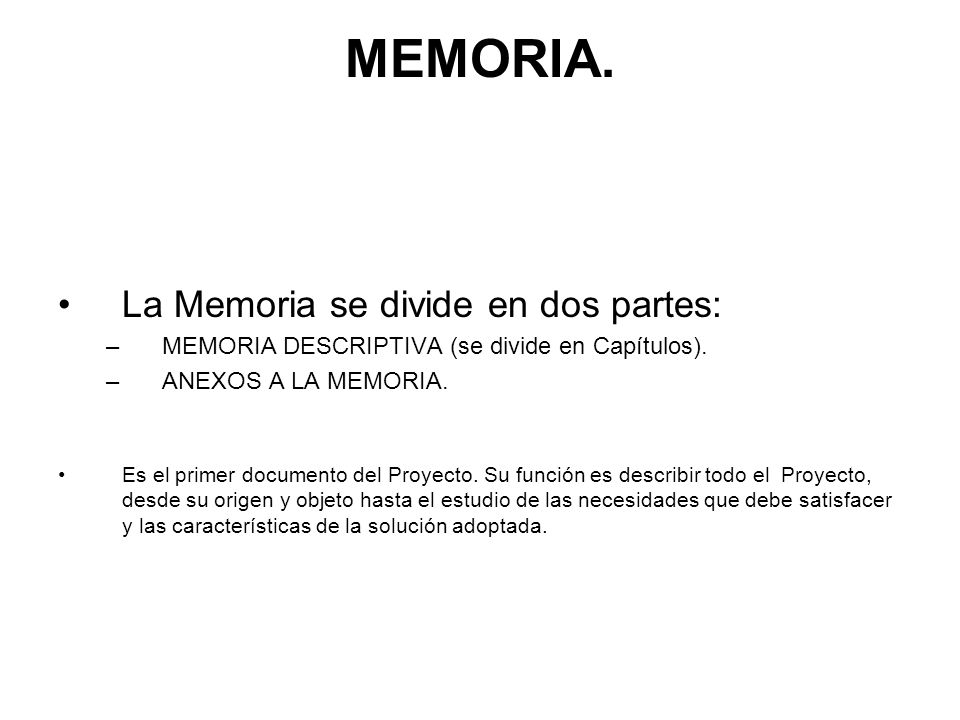 MEMORIA.

• La Memoria se divide en dos partes:
– MEMORIA DESCRIPTIVA (se divide en Capítulos).
– ANEXOS A LA MEMORIA.

• Es el primer documento del Proyecto. Su función es describir todo el Proyecto, desde su origen y objeto hasta el estudio de las necesidades que debe satisfacer y las características de la solución adoptada.